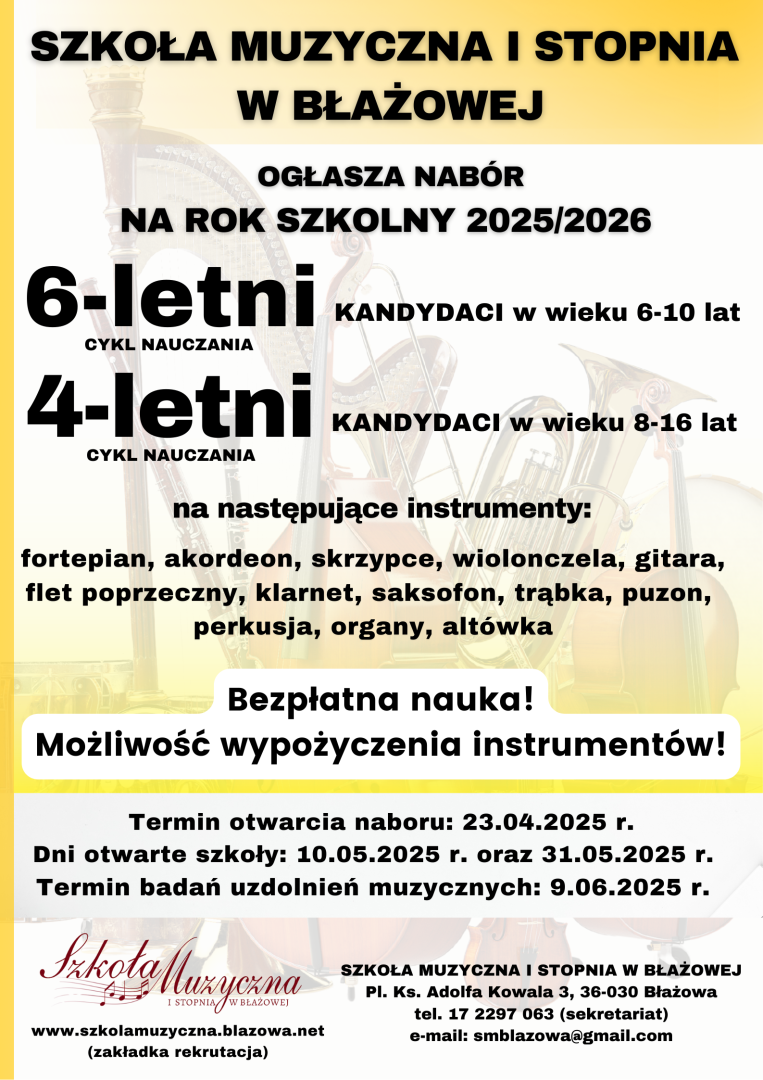 SZKOŁA MUZYCZNA I STOPNIA W BŁAŻOWEJ

OGŁASZA NABÓR
NA ROK SZKOLNY 2025/2026

6-letni
CYKL NAUCZANIA
KANDYDACI w wieku 6-10 lat

4-letni
CYKL NAUCZANIA
KANDYDACI w wieku 8-16 lat

na następujące instrumenty:

fortepian, akordeon, skrzypce, wiolonczela, gitara, flet poprzeczny, klarnet, saksofon, trąbka, puzon, perkusja, organy, altówka

Bezpłatna nauka!
Możliwość wypożyczenia instrumentów!

Termin otwarcia naboru: 23.04.2025 r.
Dni otwarte szkoły: 10.05.2025 r. oraz 31.05.2025 r.
Termin badań uzdolnień muzycznych: 9.06.2025 r.

Szkoła Muzyczna
I STOPNIA W BŁAŻOWEJ

www.szkolamuzyczna.blazowa.net
(zakładka rekrutacja)

SZKOŁA MUZYCZNA I STOPNIA W BŁAŻOWEJ
Pl. Ks. Adolfa Kowala 3, 36-030 Błażowa
tel. 17 2297 063 (sekretariat)
e-mail: smblazowa@gmail.com